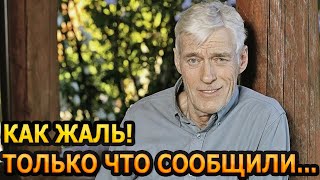 КАК ЖАЛЬ!
ТОЛЬКО ЧТО СООБЩИЛИ...